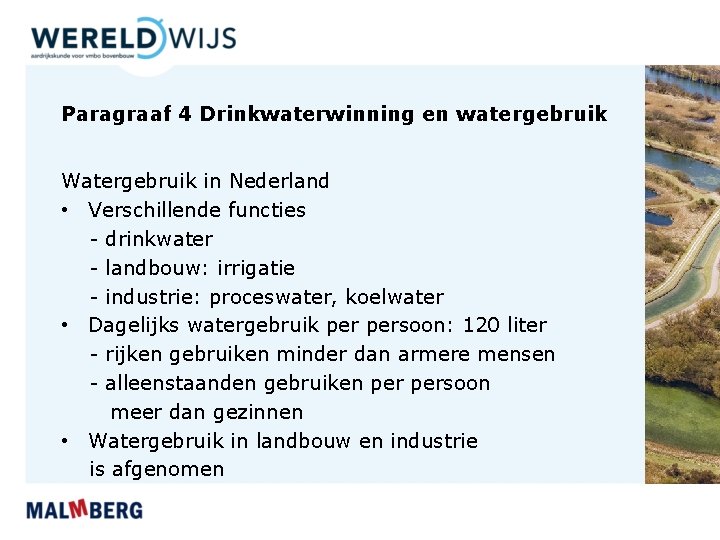 WERELDWIJS
aardrijkskunde voor vmbo bovenbouw

Paragraaf 4 Drinkwaterwinning en watergebruik

Watergebruik in Nederland

• Verschillende functies
- drinkwater
- landbouw: irrigatie
- industrie: proceswater, koelwater
• Dagelijks watergebruik per persoon: 120 liter
- rijken gebruiken minder dan armere mensen
- alleenstaanden gebruiken per persoon meer dan gezinnen
• Watergebruik in landbouw en industrie is afgenomen

MALMBERG